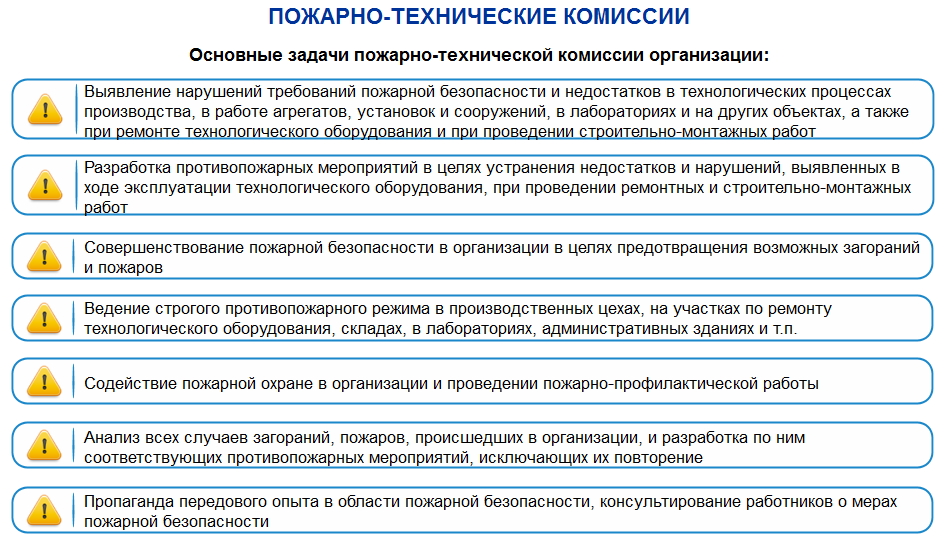 ПОЖАРНО-ТЕХНИЧЕСКИЕ КОМИССИИ

Основные задачи пожарно-технической комиссии организации:

Выявление нарушений требований пожарной безопасности и недостатков в технологических процессах производства, в работе агрегатов, установок и сооружений, в лабораториях и на других объектах, а также при ремонте технологического оборудования и при проведении строительно-монтажных работ

Разработка противопожарных мероприятий в целях устранения недостатков и нарушений, выявленных в ходе эксплуатации технологического оборудования, при проведении ремонтных и строительно-монтажных работ

Совершенствование пожарной безопасности в организации в целях предотвращения возможных загораний и пожаров

Ведение строгого противопожарного режима в производственных цехах, на участках по ремонту технологического оборудования, складах, в лабораториях, административных зданиях и т.п.

Содействие пожарной охране в организации и проведении пожарно-профилактической работы

Анализ всех случаев загораний, пожаров, происшедших в организации, и разработка по ним соответствующих противопожарных мероприятий, исключающих их повторение

Пропаганда передового опыта в области пожарной безопасности, консультирование работников о мерах пожарной безопасности